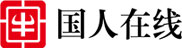 国人在线